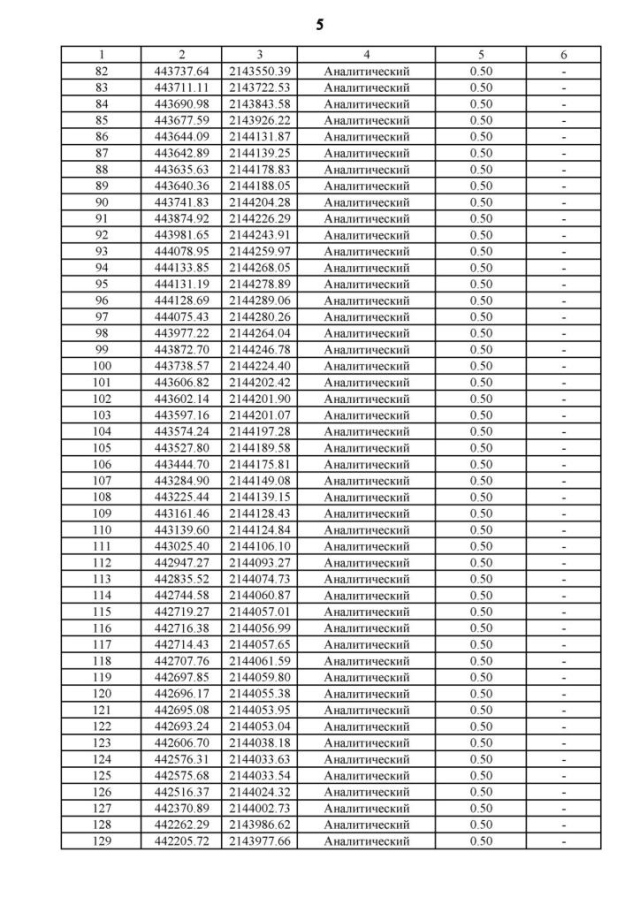 5

| 1 | 2 | 3 | 4 | 5 | 6 |
|---|---|---|---|---|---|
| 82 | 443737.64 | 2143550.39 | Аналитический | 0.50 | - |
| 83 | 443711.11 | 2143722.53 | Аналитический | 0.50 | - |
| 84 | 443690.98 | 2143843.58 | Аналитический | 0.50 | - |
| 85 | 443677.59 | 2143926.22 | Аналитический | 0.50 | - |
| 86 | 443644.09 | 2144131.87 | Аналитический | 0.50 | - |
| 87 | 443642.89 | 2144139.25 | Аналитический | 0.50 | - |
| 88 | 443635.63 | 2144178.83 | Аналитический | 0.50 | - |
| 89 | 443640.36 | 2144188.05 | Аналитический | 0.50 | - |
| 90 | 443741.83 | 2144204.28 | Аналитический | 0.50 | - |
| 91 | 443874.92 | 2144226.29 | Аналитический | 0.50 | - |
| 92 | 443981.65 | 2144243.91 | Аналитический | 0.50 | - |
| 93 | 444078.95 | 2144259.97 | Аналитический | 0.50 | - |
| 94 | 444133.85 | 2144268.05 | Аналитический | 0.50 | - |
| 95 | 444131.19 | 2144278.89 | Аналитический | 0.50 | - |
| 96 | 444128.69 | 2144289.06 | Аналитический | 0.50 | - |
| 97 | 444075.43 | 2144280.26 | Аналитический | 0.50 | - |
| 98 | 443977.22 | 2144264.04 | Аналитический | 0.50 | - |
| 99 | 443872.70 | 2144246.78 | Аналитический | 0.50 | - |
| 100 | 443738.57 | 2144224.40 | Аналитический | 0.50 | - |
| 101 | 443606.82 | 2144202.42 | Аналитический | 0.50 | - |
| 102 | 443602.14 | 2144201.90 | Аналитический | 0.50 | - |
| 103 | 443597.16 | 2144201.07 | Аналитический | 0.50 | - |
| 104 | 443574.24 | 2144197.28 | Аналитический | 0.50 | - |
| 105 | 443527.80 | 2144189.58 | Аналитический | 0.50 | - |
| 106 | 443444.70 | 2144175.81 | Аналитический | 0.50 | - |
| 107 | 443284.90 | 2144149.08 | Аналитический | 0.50 | - |
| 108 | 443225.44 | 2144139.15 | Аналитический | 0.50 | - |
| 109 | 443161.46 | 2144128.43 | Аналитический | 0.50 | - |
| 110 | 443139.60 | 2144124.84 | Аналитический | 0.50 | - |
| 111 | 443025.40 | 2144106.10 | Аналитический | 0.50 | - |
| 112 | 442947.27 | 2144093.27 | Аналитический | 0.50 | - |
| 113 | 442835.52 | 2144074.73 | Аналитический | 0.50 | - |
| 114 | 442744.58 | 2144060.87 | Аналитический | 0.50 | - |
| 115 | 442719.27 | 2144057.01 | Аналитический | 0.50 | - |
| 116 | 442716.38 | 2144056.99 | Аналитический | 0.50 | - |
| 117 | 442714.43 | 2144057.65 | Аналитический | 0.50 | - |
| 118 | 442707.76 | 2144061.59 | Аналитический | 0.50 | - |
| 119 | 442697.85 | 2144059.80 | Аналитический | 0.50 | - |
| 120 | 442696.17 | 2144055.38 | Аналитический | 0.50 | - |
| 121 | 442695.08 | 2144053.95 | Аналитический | 0.50 | - |
| 122 | 442693.24 | 2144053.04 | Аналитический | 0.50 | - |
| 123 | 442606.70 | 2144038.18 | Аналитический | 0.50 | - |
| 124 | 442576.31 | 2144033.63 | Аналитический | 0.50 | - |
| 125 | 442575.68 | 2144033.54 | Аналитический | 0.50 | - |
| 126 | 442516.37 | 2144024.32 | Аналитический | 0.50 | - |
| 127 | 442370.89 | 2144002.73 | Аналитический | 0.50 | - |
| 128 | 442262.29 | 2143986.62 | Аналитический | 0.50 | - |
| 129 | 442205.72 | 2143977.66 | Аналитический | 0.50 | - |